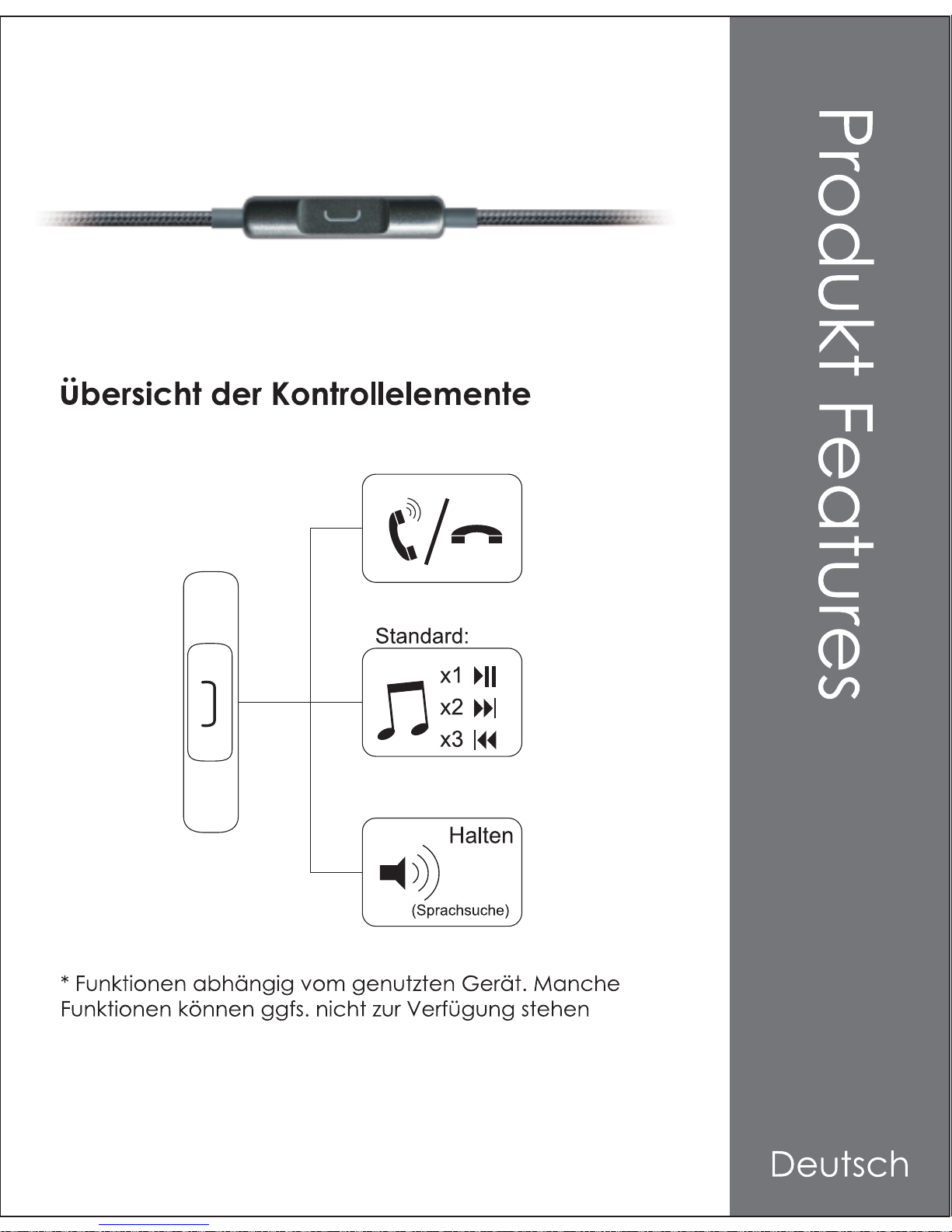 Übersicht der Kontrollelemente

Standard:

x1

x2

x3

Halten

(Sprachsuche)

* Funktionen abhängig vom genutzten Gerät. Manche Funktionen können ggfs. nicht zur Verfügung stehen

Produkt Features

Deutsch